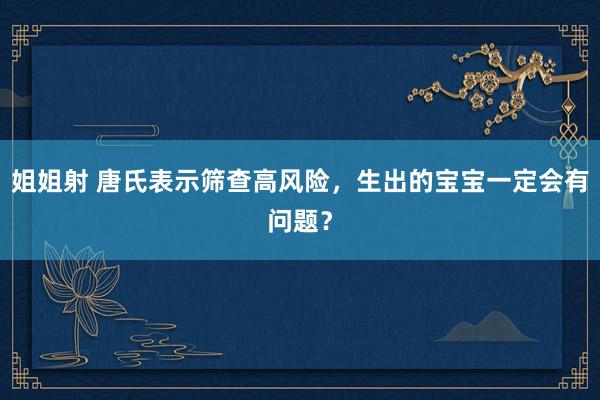 姐姐射 唐氏表示筛查高风险，生出的宝宝一定会有问题？